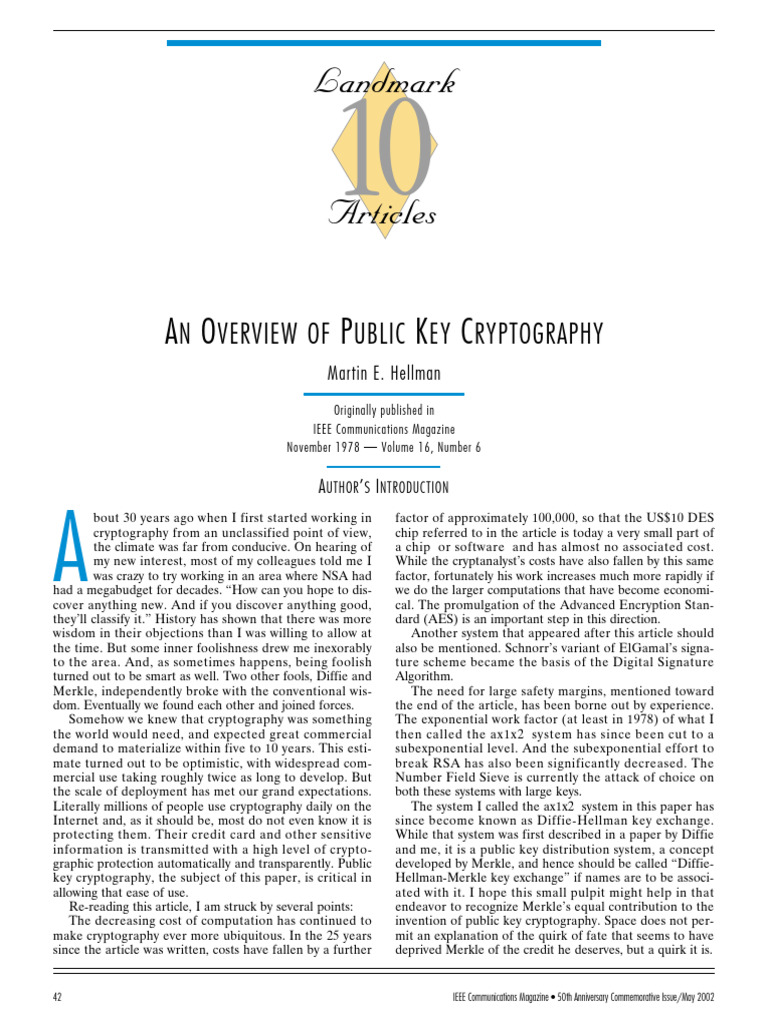 Landmark 10 Articles

AN OVERVIEW OF PUBLIC KEY CRYPTOGRAPHY

Martin E. Hellman

Originally published in
IEEE Communications Magazine
November 1978 — Volume 16, Number 6

AUTHOR'S INTRODUCTION

About 30 years ago when I first started working in cryptography from an unclassified point of view, the climate was far from conducive. On hearing of my new interest, most of my colleagues told me I was crazy to try working in an area where NSA had had a megabudget for decades. "How can you hope to discover anything new. And if you discover anything good, they'll classify it." History has shown that there was more wisdom in their objections than I was willing to allow at the time. But some inner foolishness drew me inexorably to the area. And, as sometimes happens, being foolish turned out to be smart as well. Two other fools, Diffie and Merkle, independently broke with the conventional wisdom. Eventually we found each other and joined forces.

Somehow we knew that cryptography was something the world would need, and expected great commercial demand to materialize within five to 10 years. This estimate turned out to be optimistic, with widespread commercial use taking roughly twice as long to develop. But the scale of deployment has met our grand expectations. Literally millions of people use cryptography daily on the Internet and, as it should be, most do not even know it is protecting them. Their credit card and other sensitive information is transmitted with a high level of cryptographic protection automatically and transparently. Public key cryptography, the subject of this paper, is critical in allowing that ease of use.

Re-reading this article, I am struck by several points:

The decreasing cost of computation has continued to make cryptography ever more ubiquitous. In the 25 years since the article was written, costs have fallen by a further factor of approximately 100,000, so that the US$10 DES chip referred to in the article is today a very small part of a chip or software and has almost no associated cost. While the cryptanalyst's costs have also fallen by this same factor, fortunately his work increases much more rapidly if we do the larger computations that have become economical. The promulgation of the Advanced Encryption Standard (AES) is an important step in this direction.

Another system that appeared after this article should also be mentioned. Schnorr's variant of ElGamal's signature scheme became the basis of the Digital Signature Algorithm.

The need for large safety margins, mentioned toward the end of the article, has been borne out by experience. The exponential work factor (at least in 1978) of what I then called the ax1x2 system has since been cut to a subexponential level. And the subexponential effort to break RSA has also been significantly decreased. The Number Field Sieve is currently the attack of choice on both these systems with large keys.

The system I called the ax1x2 system in this paper has since become known as Diffie-Hellman key exchange. While that system was first described in a paper by Diffie and me, it is a public key distribution system, a concept developed by Merkle, and hence should be called "Diffie-Hellman-Merkle key exchange" if names are to be associated with it. I hope this small pulpit might help in that endeavor to recognize Merkle's equal contribution to the invention of public key cryptography. Space does not permit an explanation of the quirk of fate that seems to have deprived Merkle of the credit he deserves, but a quirk it is.

42

IEEE Communications Magazine • 50th Anniversary Commemorative Issue/May 2002